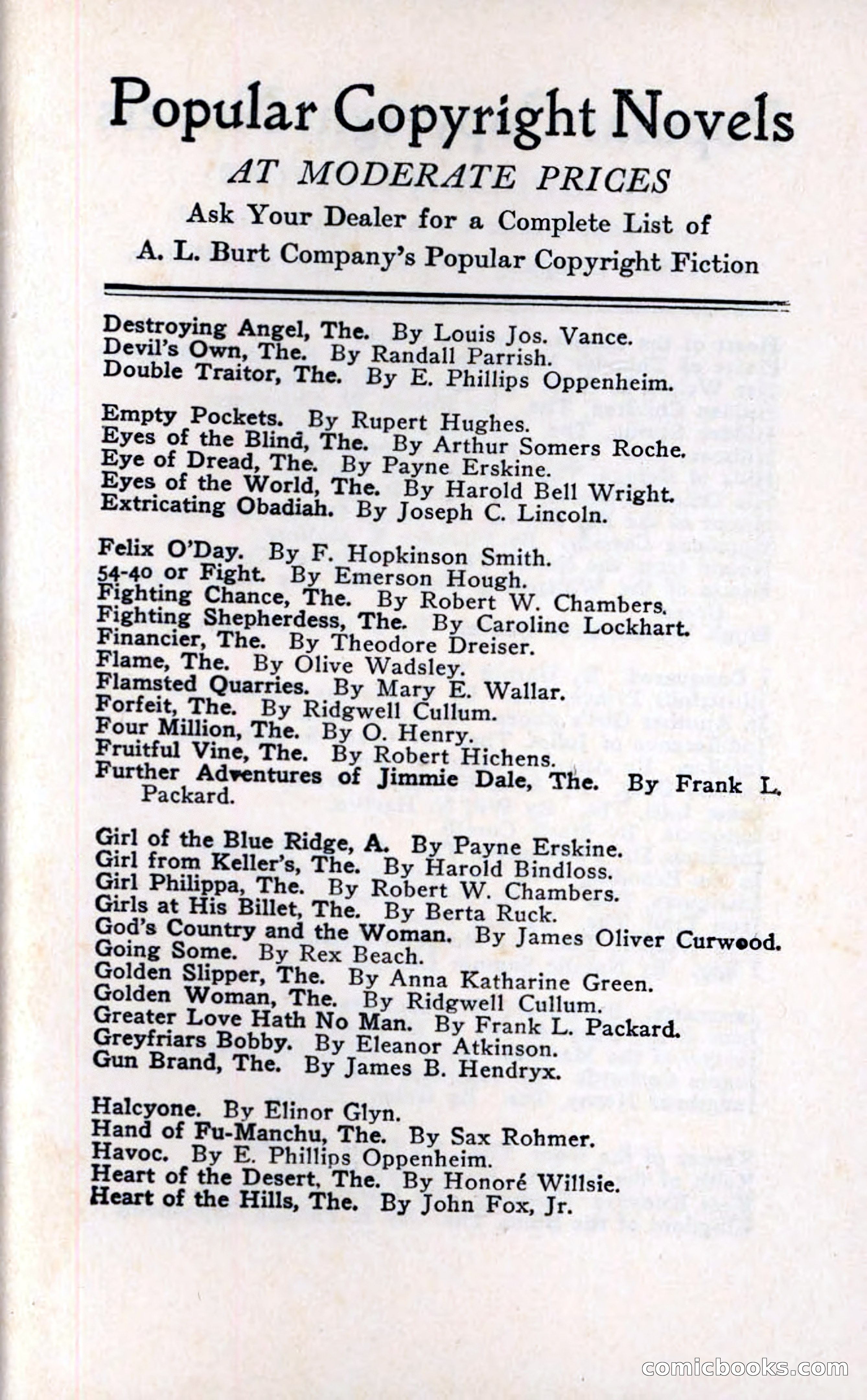 Popular Copyright Novels

AT MODERATE PRICES

Ask Your Dealer for a Complete List of
A. L. Burt Company's Popular Copyright Fiction

Destroying Angel, The. By Louis Jos. Vance.
Devil's Own, The. By Randall Parrish.
Double Traitor, The. By E. Phillips Oppenheim.

Empty Pockets. By Rupert Hughes.
Eyes of the Blind, The. By Arthur Somers Roche.
Eye of Dread, The. By Payne Erskine.
Eyes of the World, The. By Harold Bell Wright.
Extricating Obadiah. By Joseph C. Lincoln.

Felix O'Day. By F. Hopkinson Smith.
54-40 or Fight. By Emerson Hough.
Fighting Chance, The. By Robert W. Chambers.
Fighting Shepherdess, The. By Caroline Lockhart.
Financier, The. By Theodore Dreiser.
Flame, The. By Olive Wadsley.
Flamsted Quarries. By Mary E. Wallar.
Forfeit, The. By Ridgwell Cullum.
Four Million, The. By O. Henry.
Fruitful Vine, The. By Robert Hichens.
Further Adventures of Jimmie Dale, The. By Frank L. Packard.

Girl of the Blue Ridge, A. By Payne Erskine.
Girl from Keller's, The. By Harold Bindloss.
Girl Philippa, The. By Robert W. Chambers.
Girls at His Billet, The. By Berta Ruck.
God's Country and the Woman. By James Oliver Curwood.
Going Some. By Rex Beach.
Golden Slipper, The. By Anna Katharine Green.
Golden Woman, The. By Ridgwell Cullum.
Greater Love Hath No Man. By Frank L. Packard.
Greyfriars Bobby. By Eleanor Atkinson.
Gun Brand, The. By James B. Hendryx.

Halcyone. By Elinor Glyn.
Hand of Fu-Manchu, The. By Sax Rohmer.
Havoc. By E. Phillips Oppenheim.
Heart of the Desert, The. By Honoré Willsie.
Heart of the Hills, The. By John Fox, Jr.

comicbooks.com